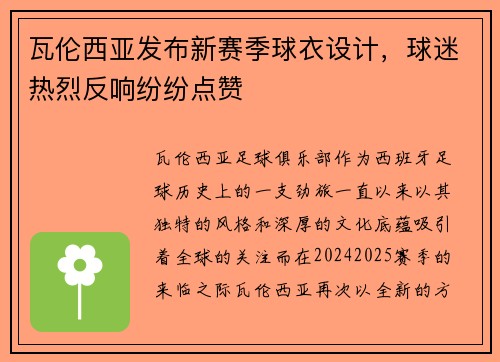 瓦伦西亚发布新赛季球衣设计，球迷热烈反响纷纷点赞

瓦伦西亚足球俱乐部作为西班牙足球历史上的一支劲旅一直以来以其独特的风格和深厚的文化底蕴吸引着全球的关注而在20242025赛季的来临之际瓦伦西亚再次以全新的方